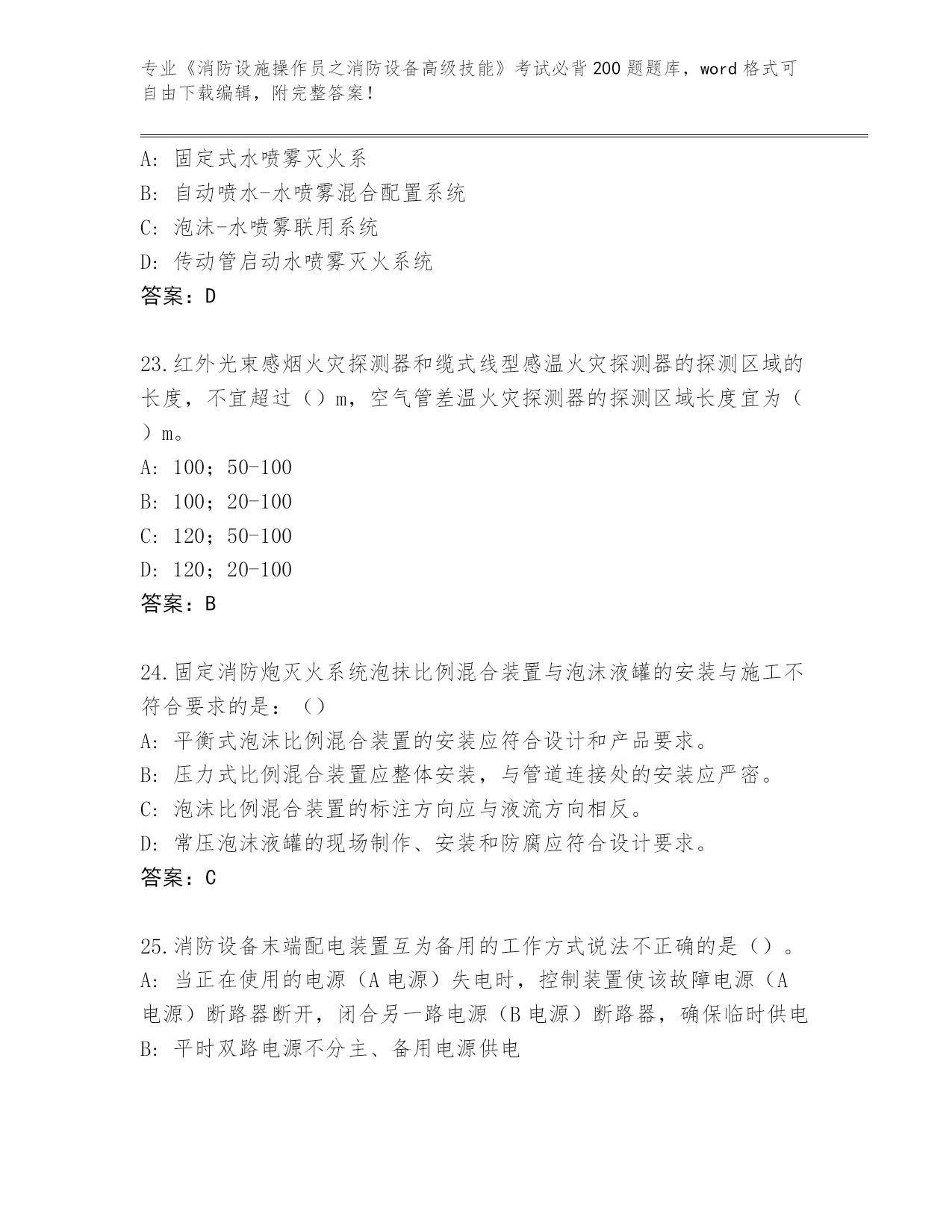 专业《消防设施操作员之消防设备高级技能》考试必背200题题库，word格式可自由下载编辑，附完整答案！

A: 固定式水喷雾灭火系
B: 自动喷水-水喷雾混合配置系统
C: 泡沫-水喷雾联用系统
D: 传动管启动水喷雾灭火系统
答案：D

23.红外光束感烟火灾探测器和缆式线型感温火灾探测器的探测区域的长度，不宜超过（）m，空气管差温火灾探测器的探测区域长度宜为（）m。
A: 100；50-100
B: 100；20-100
C: 120；50-100
D: 120；20-100
答案：B

24.固定消防炮灭火系统泡抹比例混合装置与泡沫液罐的安装与施工不符合要求的是：（）
A: 平衡式泡沫比例混合装置的安装应符合设计和产品要求。
B: 压力式比例混合装置应整体安装，与管道连接处的安装应严密。
C: 泡沫比例混合装置的标注方向应与液流方向相反。
D: 常压泡沫液罐的现场制作、安装和防腐应符合设计要求。
答案：C

25.消防设备末端配电装置互为备用的工作方式说法不正确的是（）。
A: 当正在使用的电源（A电源）失电时，控制装置使该故障电源（A电源）断路器断开，闭合另一路电源（B电源）断路器，确保临时供电
B: 平时双路电源不分主、备用电源供电